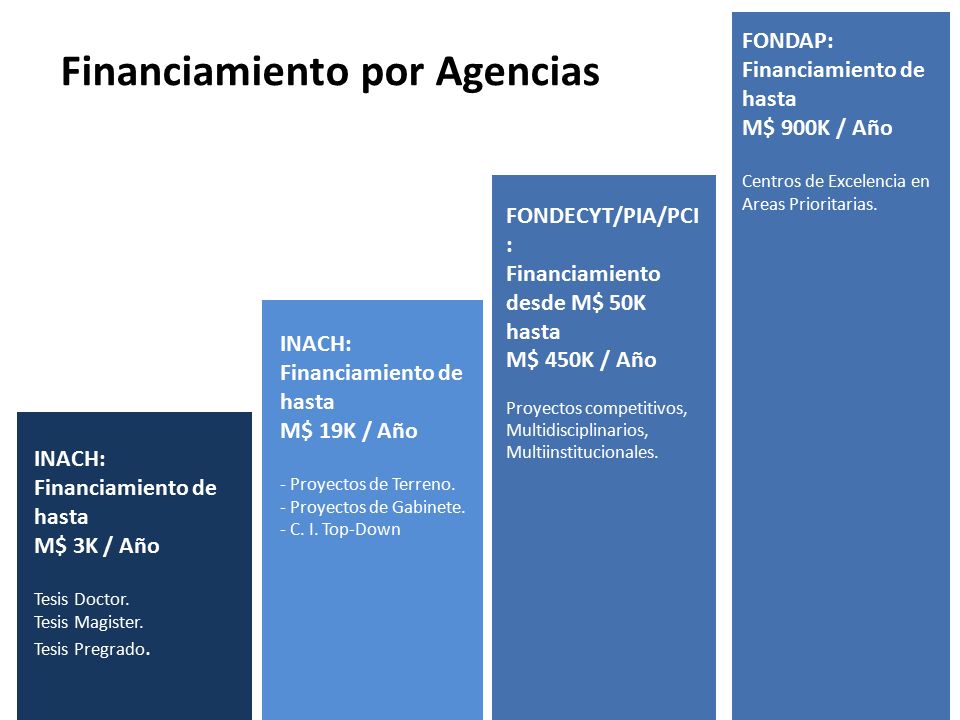 Financiamiento por Agencias

INACH:
Financiamiento de hasta
M$ 3K / Año

Tesis Doctor.
Tesis Magister.
Tesis Pregrado.

INACH:
Financiamiento de hasta
M$ 19K / Año

- Proyectos de Terreno.
- Proyectos de Gabinete.
- C. I. Top-Down

FONDECYT/PIA/PCI
:
Financiamiento desde M$ 50K hasta
M$ 450K / Año

Proyectos competitivos, Multidisciplinarios, Multiinstitucionales.

FONDAP:
Financiamiento de hasta
M$ 900K / Año

Centros de Excelencia en Areas Prioritarias.